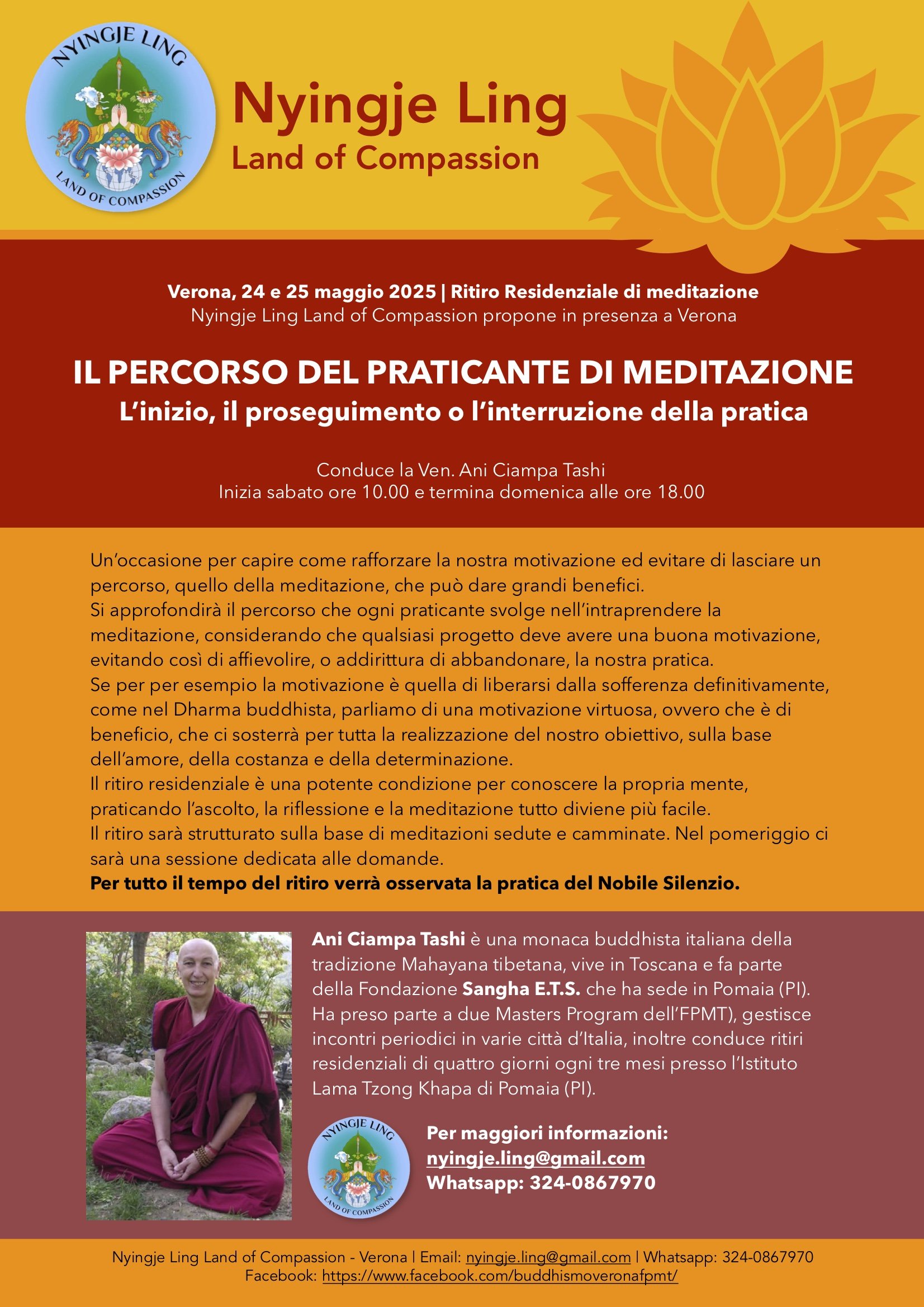 NYINGJE LING
LAND OF COMPASSION

Nyingje Ling
Land of Compassion

Verona, 24 e 25 maggio 2025 | Ritiro Residenziale di meditazione
Nyingje Ling Land of Compassion propone in presenza a Verona

IL PERCORSO DEL PRATICANTE DI MEDITAZIONE
L'inizio, il proseguimento o l'interruzione della pratica

Conduce la Ven. Ani Ciampa Tashi
Inizia sabato ore 10.00 e termina domenica alle ore 18.00

Un'occasione per capire come rafforzare la nostra motivazione ed evitare di lasciare un percorso, quello della meditazione, che può dare grandi benefici.
Si approfondirà il percorso che ogni praticante svolge nell'intraprendere la meditazione, considerando che qualsiasi progetto deve avere una buona motivazione, evitando così di affievolire, o addirittura di abbandonare, la nostra pratica.
Se per per esempio la motivazione è quella di liberarsi dalla sofferenza definitivamente, come nel Dharma buddhista, parliamo di una motivazione virtuosa, ovvero che è di beneficio, che ci sosterrà per tutta la realizzazione del nostro obiettivo, sulla base dell'amore, della costanza e della determinazione.
Il ritiro residenziale è una potente condizione per conoscere la propria mente, praticando l'ascolto, la riflessione e la meditazione tutto diviene più facile.
Il ritiro sarà strutturato sulla base di meditazioni sedute e camminate. Nel pomeriggio ci sarà una sessione dedicata alle domande.
Per tutto il tempo del ritiro verrà osservata la pratica del Nobile Silenzio.

Ani Ciampa Tashi è una monaca buddhista italiana della tradizione Mahayana tibetana, vive in Toscana e fa parte della Fondazione Sangha E.T.S. che ha sede in Pomaia (PI). Ha preso parte a due Masters Program dell'FPMT), gestisce incontri periodici in varie città d'Italia, inoltre conduce ritiri residenziali di quattro giorni ogni tre mesi presso l'Istituto Lama Tzong Khapa di Pomaia (PI).

NYINGJE LING
LAND OF COMPASSION

Per maggiori informazioni:
nyingje.ling@gmail.com
Whatsapp: 324-0867970

Nyingje Ling Land of Compassion - Verona | Email: nyingje.ling@gmail.com | Whatsapp: 324-0867970
Facebook: https://www.facebook.com/buddhismoveronafpmt/